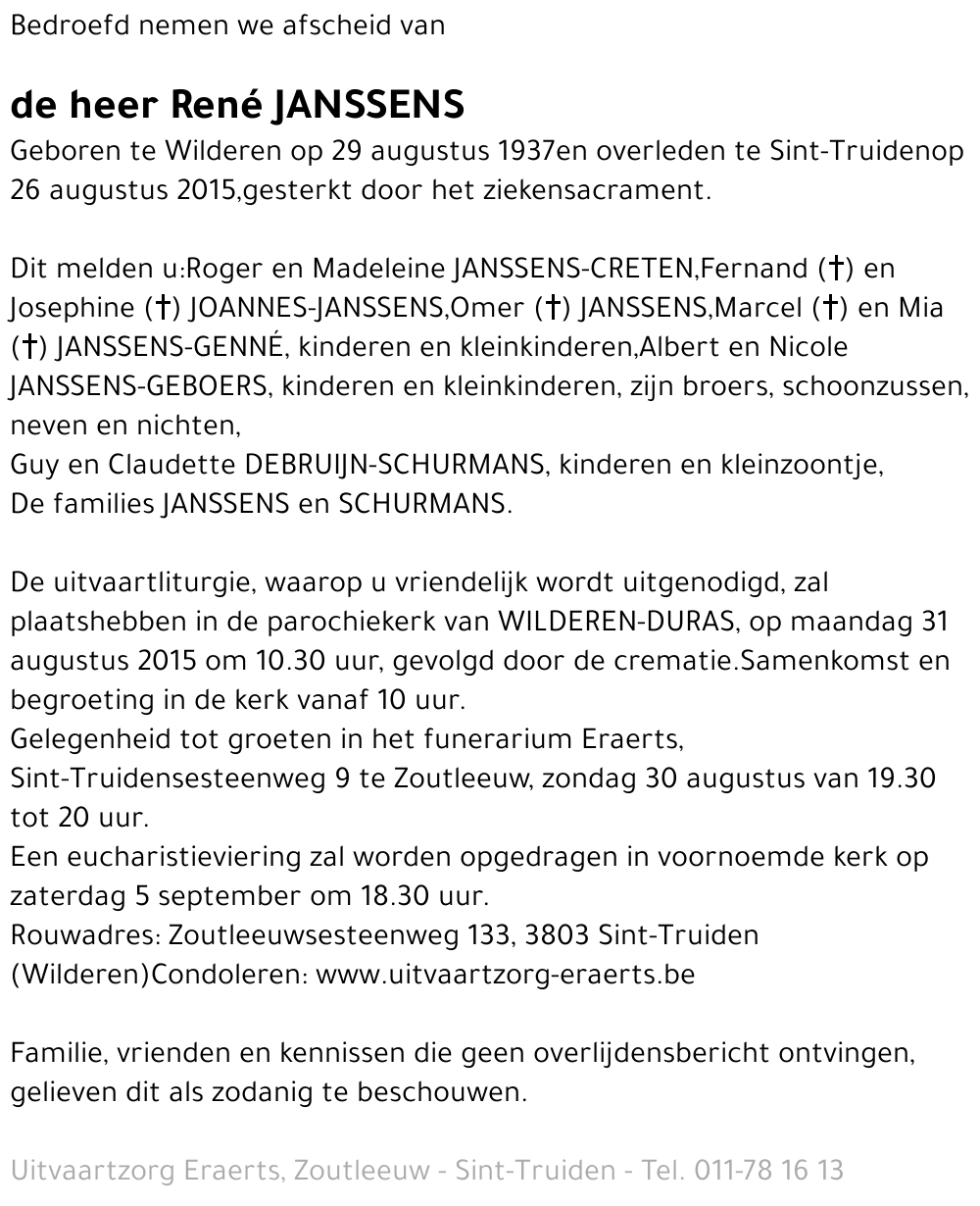 Bedroefd nemen we afscheid van

de heer René JANSSENS

Geboren te Wilderen op 29 augustus 1937en overleden te Sint-Truidenop 26 augustus 2015,gesterkt door het ziekensacrament.

Dit melden u:Roger en Madeleine JANSSENS-CRETEN,Fernand (†) en Josephine (†) JOANNES-JANSSENS,Omer (†) JANSSENS,Marcel (†) en Mia (†) JANSSENS-GENNÉ, kinderen en kleinkinderen,Albert en Nicole JANSSENS-GEBOERS, kinderen en kleinkinderen, zijn broers, schoonzussen, neven en nichten,
Guy en Claudette DEBRUIJN-SCHURMANS, kinderen en kleinzoontje,
De families JANSSENS en SCHURMANS.

De uitvaartliturgie, waarop u vriendelijk wordt uitgenodigd, zal plaatshebben in de parochiekerk van WILDEREN-DURAS, op maandag 31 augustus 2015 om 10.30 uur, gevolgd door de crematie.Samenkomst en begroeting in de kerk vanaf 10 uur.
Gelegenheid tot groeten in het funerarium Eraerts, Sint-Truidensesteenweg 9 te Zoutleeuw, zondag 30 augustus van 19.30 tot 20 uur.
Een eucharistieviering zal worden opgedragen in voornoemde kerk op zaterdag 5 september om 18.30 uur.
Rouwadres: Zoutleeuwsesteenweg 133, 3803 Sint-Truiden (Wilderen)Condoleren: www.uitvaartzorg-eraerts.be

Familie, vrienden en kennissen die geen overlijdensbericht ontvingen, gelieven dit als zodanig te beschouwen.

Uitvaartzorg Eraerts, Zoutleeuw - Sint-Truiden - Tel. 011-78 16 13